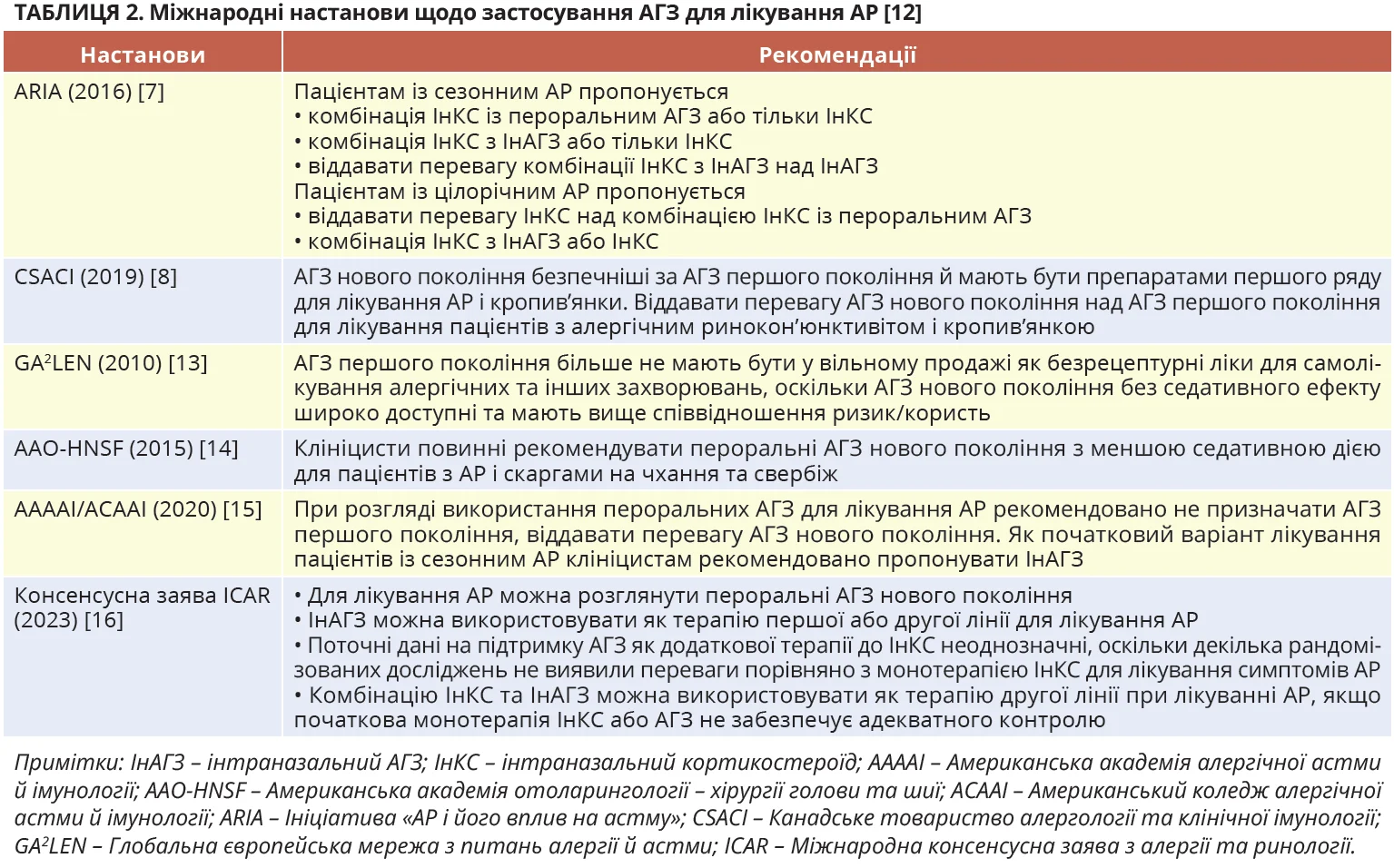 ТАБЛИЦЯ 2. Міжнародні настанови щодо застосування АГЗ для лікування АР [12]

| Настанови | Рекомендації |
|---|---|
| ARIA (2016) [7] | Пацієнтам із сезонним АР пропонується • комбінація ІнКС із пероральним АГЗ або тільки ІнКС • комбінація ІнКС з ІнАГЗ або тільки ІнКС • віддавати перевагу комбінації ІнКС з ІнАГЗ над ІнАГЗ Пацієнтам із цілорічним АР пропонується • віддавати перевагу ІнКС над комбінацією ІнКС із пероральним АГЗ • комбінація ІнКС з ІнАГЗ або ІнКС |
| CSACI (2019) [8] | АГЗ нового покоління безпечніші за АГЗ першого покоління й мають бути препаратами першого ряду для лікування АР і кропив'янки. Віддавати перевагу АГЗ нового покоління над АГЗ першого покоління для лікування пацієнтів з алергічним ринокон'юнктивітом і кропив'янкою |
| GA$^2$LEN (2010) [13] | АГЗ першого покоління більше не мають бути у вільному продажі як безрецептурні ліки для самолікування алергічних та інших захворювань, оскільки АГЗ нового покоління без седативного ефекту широко доступні та мають вище співвідношення ризик/користь |
| AAO-HNSF (2015) [14] | Клініцисти повинні рекомендувати пероральні АГЗ нового покоління з меншою седативною дією для пацієнтів з АР і скаргами на чхання та свербіж |
| AAAAI/ACAAI (2020) [15] | При розгляді використання пероральних АГЗ для лікування АР рекомендовано не призначати АГЗ першого покоління, віддавати перевагу АГЗ нового покоління. Як початковий варіант лікування пацієнтів із сезонним АР клініцистам рекомендовано пропонувати ІнАГЗ |
| Консенсусна заява ICAR (2023) [16] | • Для лікування АР можна розглянути пероральні АГЗ нового покоління • ІнАГЗ можна використовувати як терапію першої або другої лінії для лікування АР • Поточні дані на підтримку АГЗ як додаткової терапії до ІнКС неоднозначні, оскільки декілька рандомізованих досліджень не виявили переваги порівняно з монотерапією ІнКС для лікування симптомів АР • Комбінацію ІнКС та ІнАГЗ можна використовувати як терапію другої лінії при лікуванні АР, якщо початкова монотерапія ІнКС або АГЗ не забезпечує адекватного контролю |

Примітки: ІнАГЗ – інтраназальний АГЗ; ІнКС – інтраназальний кортикостероїд; AAAAI – Американська академія алергічної астми й імунології; AAO-HNSF – Американська академія отоларингології – хірургії голови та шиї; ACAAI – Американський коледж алергічної астми й імунології; ARIA – Ініціатива «АР і його вплив на астму»; CSACI – Канадське товариство алергології та клінічної імунології; GA$^2$LEN – Глобальна європейська мережа з питань алергії й астми; ICAR – Міжнародна консенсусна заява з алергії та ринології.